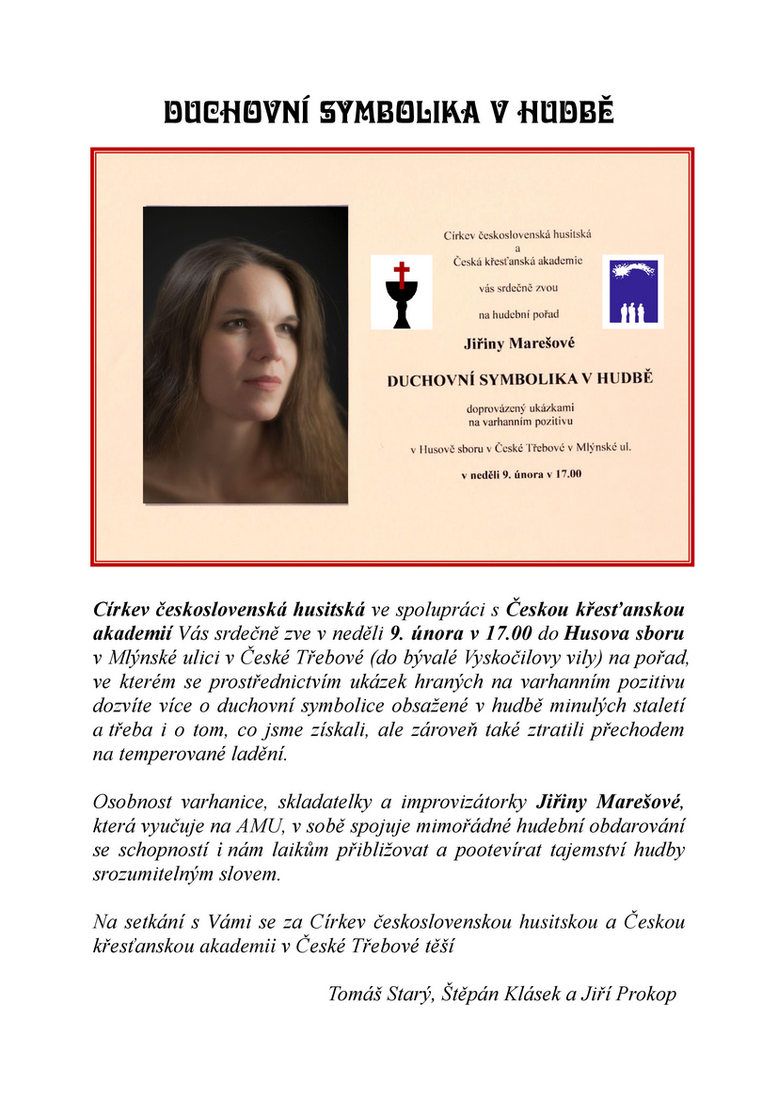 DUCHOVNÍ SYMBOLIKA V HUDBĚ

Církev československá husitská
a
Česká křesťanská akademie
vás srdečně zvou
na hudební pořad
Jiřiny Marešové
DUCHOVNÍ SYMBOLIKA V HUDBĚ
doprovázený ukázkami
na varhanním pozitivu
v Husově sboru v České Třebové v Mlýnské ul.
v neděli 9. února v 17.00

Církev československá husitská ve spolupráci s Českou křesťanskou akademií Vás srdečně zve v neděli 9. února v 17.00 do Husova sboru v Mlýnské ulici v České Třebové (do bývalé Vyskočilovy vily) na pořad, ve kterém se prostřednictvím ukázek hraných na varhanním pozitivu dozvíte více o duchovní symbolice obsažené v hudbě minulých staletí a třeba i o tom, co jsme získali, ale zároveň také ztratili přechodem na temperované ladění.

Osobnost varhanice, skladatelky a improvizátorky Jiřiny Marešové, která vyučuje na AMU, v sobě spojuje mimořádné hudební obdarování se schopností i nám laikům přibližovat a pootevírat tajemství hudby srozumitelným slovem.

Na setkání s Vámi se za Církev československou husitskou a Českou křesťanskou akademii v České Třebové těší

Tomáš Starý, Štěpán Klásek a Jiří Prokop